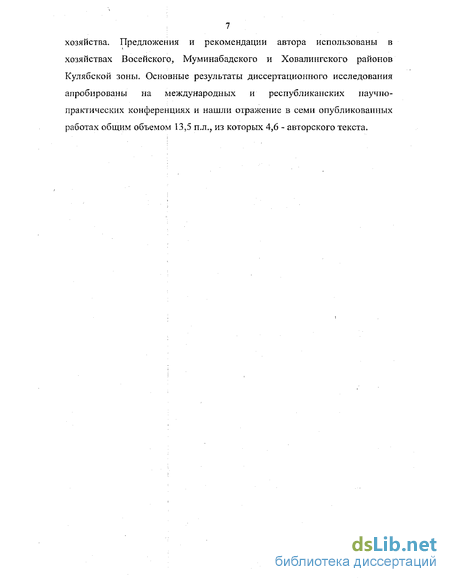 7

хозяйства. Предложения и рекомендации автора использованы в хозяйствах Восейского, Муминабадского и Ховалингского районов Кулябской зоны. Основные результаты диссертационного исследования апробированы на международных и республиканских научно-практических конференциях и нашли отражение в семи опубликованных работах общим объемом 13,5 п.л., из которых 4,6 - авторского текста.

dsLib.net
библиотека диссертаций